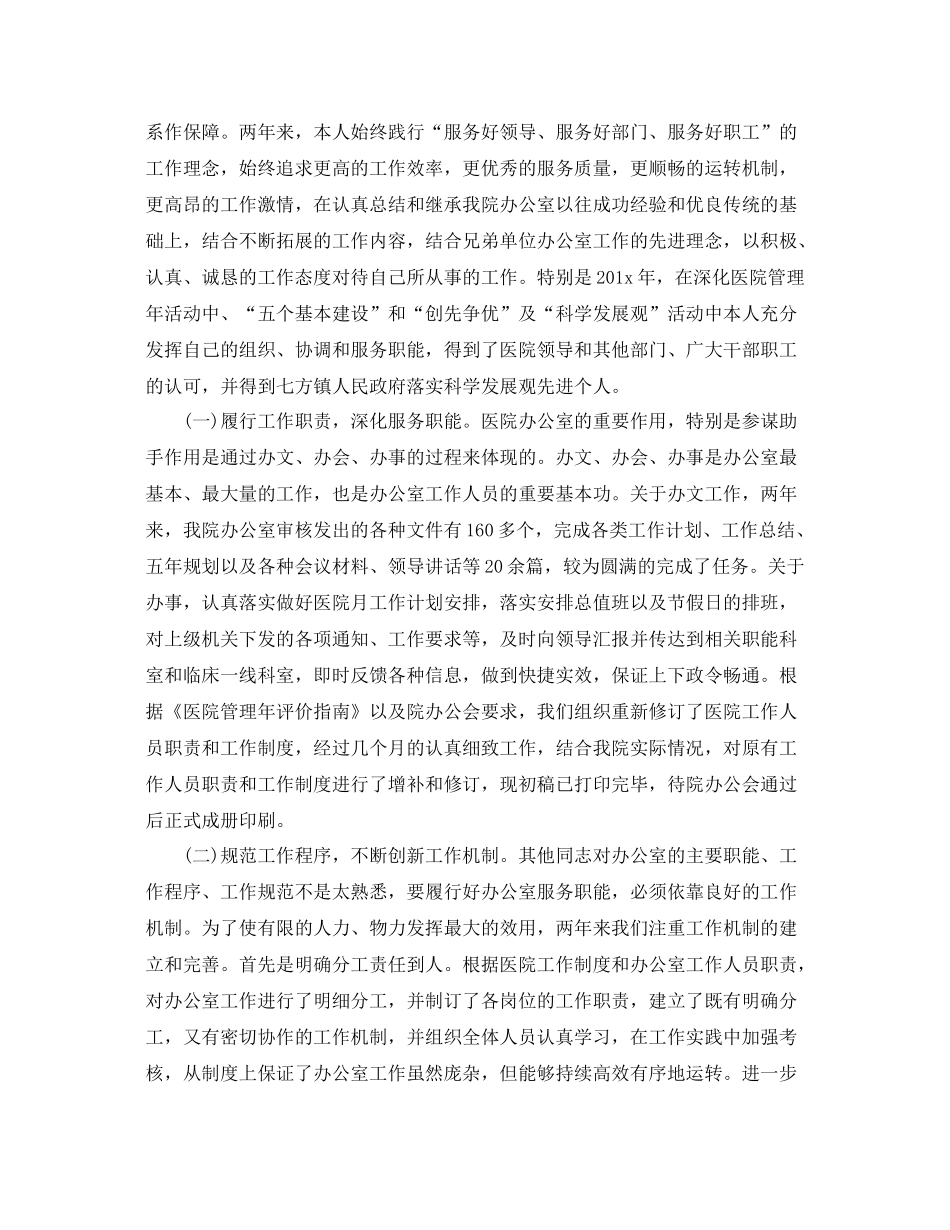 系作保障。两年来，本人始终践行“服务好领导、服务好部门、服务好职工”的工作理念，始终追求更高的工作效率，更优秀的服务质量，更顺畅的运转机制，更高昂的工作激情，在认真总结和继承我院办公室以往成功经验和优良传统的基础上，结合不断拓展的工作内容，结合兄弟单位办公室工作的先进理念，以积极、认真、诚恳的工作态度对待自己所从事的工作。特别是201x年，在深化医院管理年活动中、“五个基本建设”和“创先争优”及“科学发展观”活动中本人充分发挥自己的组织、协调和服务职能，得到了医院领导和其他部门、广大干部职工的认可，并得到七方镇人民政府落实科学发展观先进个人。

(一)履行工作职责，深化服务职能。医院办公室的重要作用，特别是参谋助手作用是通过办文、办会、办事的过程来体现的。办文、办会、办事是办公室最基本、最大量的工作，也是办公室工作人员的重要基本功。关于办文工作，两年来，我院办公室审核发出的各种文件有160多个，完成各类工作计划、工作总结、五年规划以及各种会议材料、领导讲话等20余篇，较为圆满的完成了任务。关于办事，认真落实做好医院月工作计划安排，落实安排总值班以及节假日的排班，对上级机关下发的各项通知、工作要求等，及时向领导汇报并传达到相关职能科室和临床一线科室，即时反馈各种信息，做到快捷实效，保证上下政令畅通。根据《医院管理年评价指南》以及院办公会要求，我们组织重新修订了医院工作人员职责和工作制度，经过几个月的认真细致工作，结合我院实际情况，对原有工作人员职责和工作制度进行了增补和修订，现初稿已打印完毕，待院办公会通过后正式成册印刷。

(二)规范工作程序，不断创新工作机制。其他同志对办公室的主要职能、工作程序、工作规范不是太熟悉，要履行好办公室服务职能，必须依靠良好的工作机制。为了使有限的人力、物力发挥最大的效用，两年来我们注重工作机制的建立和完善。首先是明确分工责任到人。根据医院工作制度和办公室工作人员职责，对办公室工作进行了明细分工，并制订了各岗位的工作职责，建立了既有明确分工，又有密切协作的工作机制，并组织全体人员认真学习，在工作实践中加强考核，从制度上保证了办公室工作虽然庞杂，但能够持续高效有序地运转。进一步